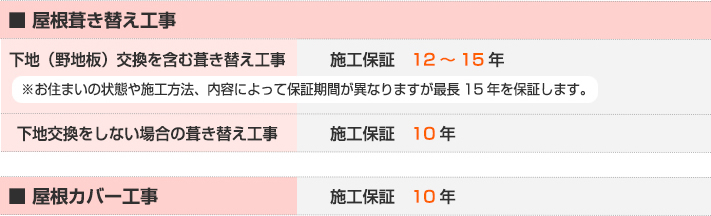 ■ 屋根葺き替え工事

下地（野地板）交換を含む葺き替え工事　施工保証　12 ～ 15 年

※お住まいの状態や施工方法、内容によって保証期間が異なりますが最長 15 年を保証します。

下地交換をしない場合の葺き替え工事　施工保証　10 年

■ 屋根カバー工事　施工保証　10 年